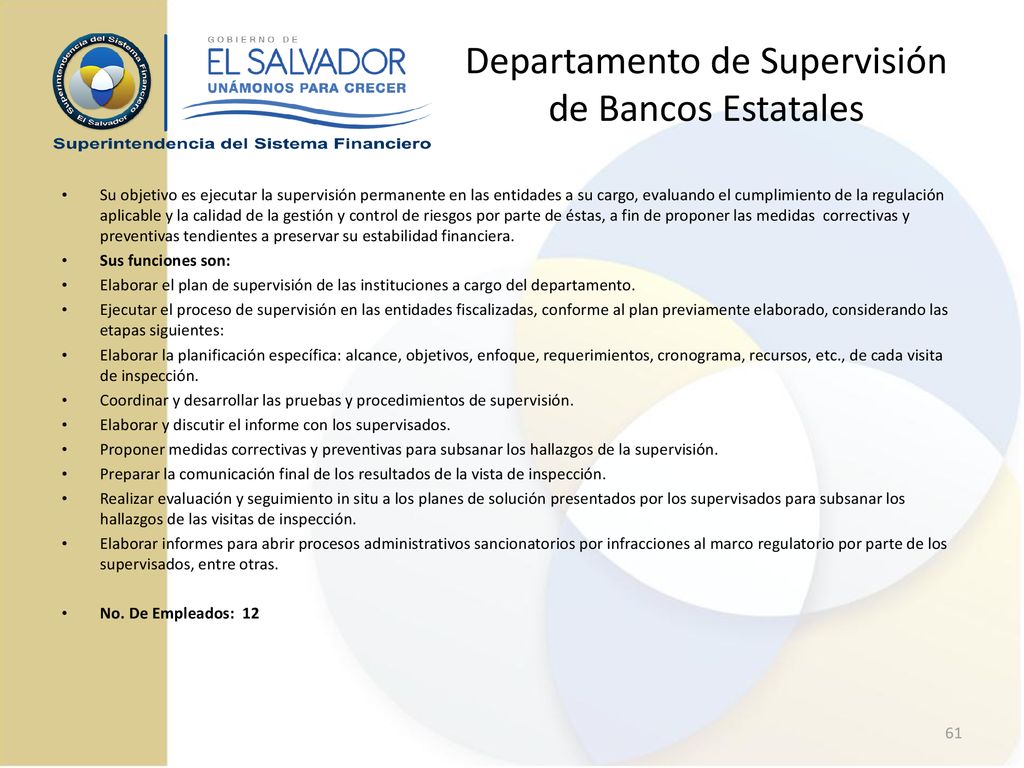 Superintendencia del Sistema Financiero
El Salvador

GOBIERNO DE
EL SALVADOR
UNÁMONOS PARA CRECER

Superintendencia del Sistema Financiero

Departamento de Supervisión de Bancos Estatales

• Su objetivo es ejecutar la supervisión permanente en las entidades a su cargo, evaluando el cumplimiento de la regulación aplicable y la calidad de la gestión y control de riesgos por parte de éstas, a fin de proponer las medidas correctivas y preventivas tendientes a preservar su estabilidad financiera.
• Sus funciones son:
• Elaborar el plan de supervisión de las instituciones a cargo del departamento.
• Ejecutar el proceso de supervisión en las entidades fiscalizadas, conforme al plan previamente elaborado, considerando las etapas siguientes:
• Elaborar la planificación específica: alcance, objetivos, enfoque, requerimientos, cronograma, recursos, etc., de cada visita de inspección.
• Coordinar y desarrollar las pruebas y procedimientos de supervisión.
• Elaborar y discutir el informe con los supervisados.
• Proponer medidas correctivas y preventivas para subsanar los hallazgos de la supervisión.
• Preparar la comunicación final de los resultados de la vista de inspección.
• Realizar evaluación y seguimiento in situ a los planes de solución presentados por los supervisados para subsanar los hallazgos de las visitas de inspección.
• Elaborar informes para abrir procesos administrativos sancionatorios por infracciones al marco regulatorio por parte de los supervisados, entre otras.

• No. De Empleados: 12

61